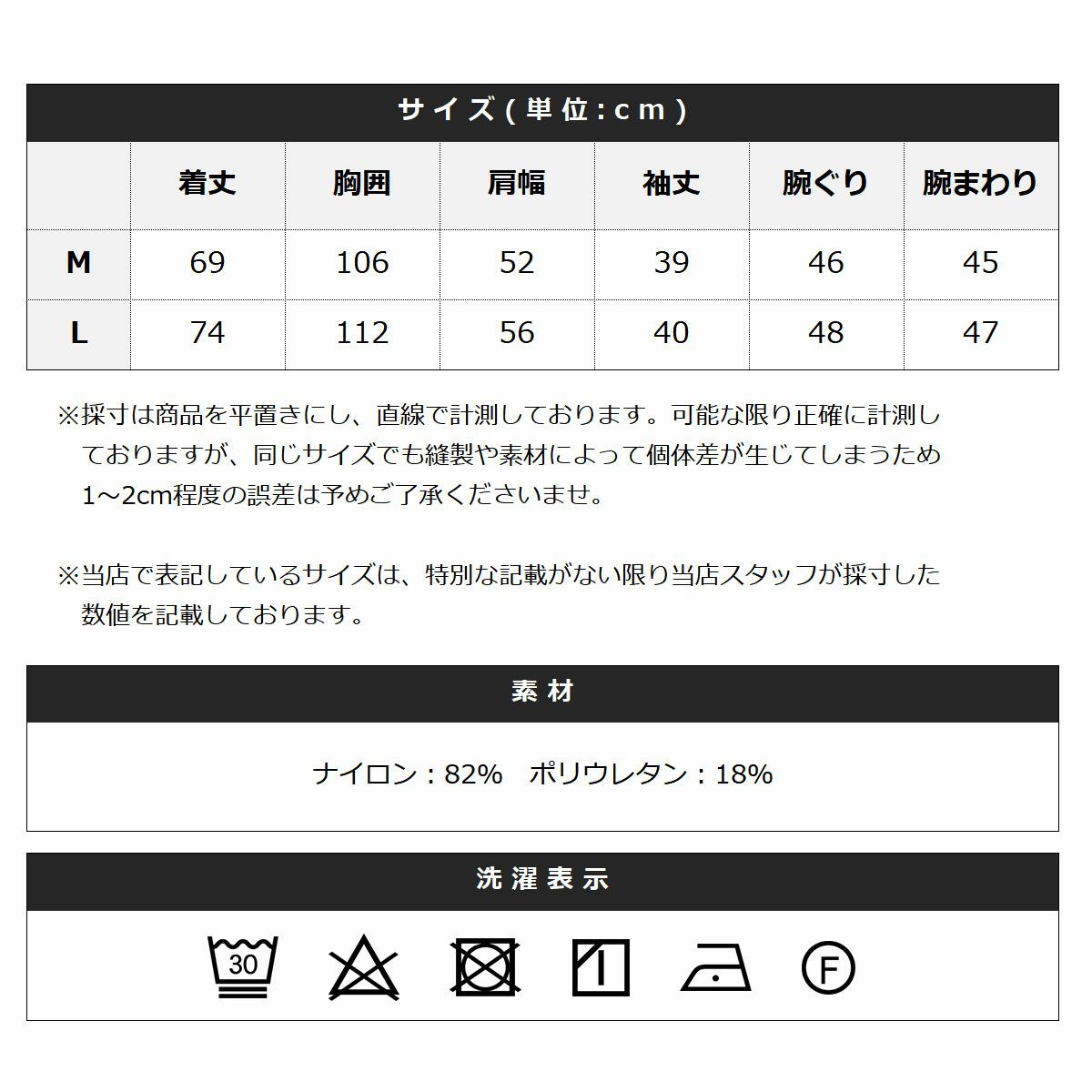 サイズ(単位:cm)

|   | 着丈 | 胸囲 | 肩幅 | 袖丈 | 腕ぐり | 腕まわり |
|---|---|---|---|---|---|---|
| M | 69 | 106 | 52 | 39 | 46 | 45 |
| L | 74 | 112 | 56 | 40 | 48 | 47 |

※採寸は商品を平置きにし、直線で計測しております。可能な限り正確に計測しておりますが、同じサイズでも縫製や素材によって個体差が生じてしまうため1~2cm程度の誤差は予めご了承くださいませ。

※当店で表記しているサイズは、特別な記載がない限り当店スタッフが採寸した数値を記載しております。

素材

ナイロン:82% ポリウレタン:18%

洗濯表示

30

F